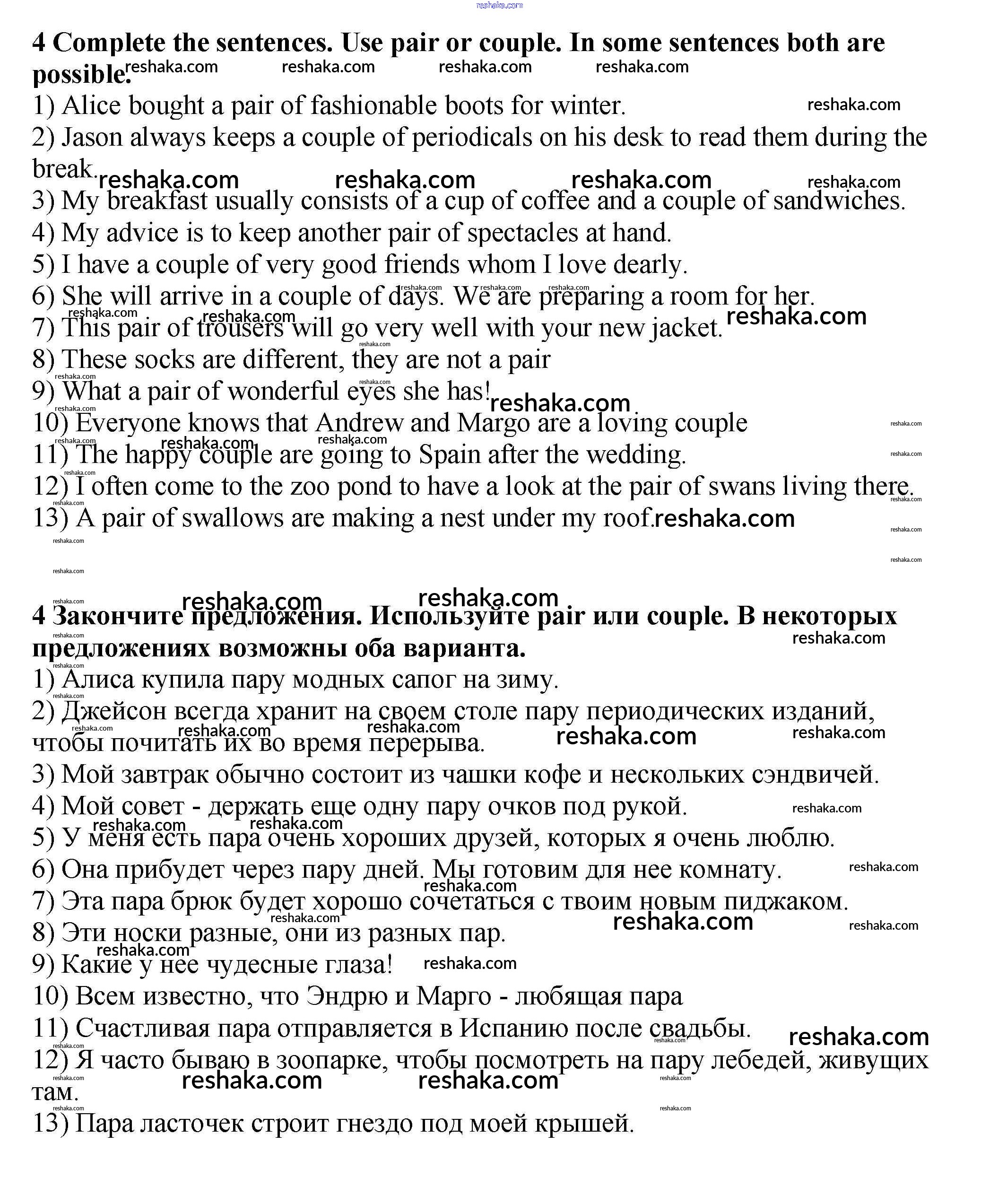 reshaka.com

4 Complete the sentences. Use pair or couple. In some sentences both are possible.

1) Alice bought a pair of fashionable boots for winter.
2) Jason always keeps a couple of periodicals on his desk to read them during the break.
3) My breakfast usually consists of a cup of coffee and a couple of sandwiches.
4) My advice is to keep another pair of spectacles at hand.
5) I have a couple of very good friends whom I love dearly.
6) She will arrive in a couple of days. We are preparing a room for her.
7) This pair of trousers will go very well with your new jacket.
8) These socks are different, they are not a pair
9) What a pair of wonderful eyes she has!
10) Everyone knows that Andrew and Margo are a loving couple
11) The happy couple are going to Spain after the wedding.
12) I often come to the zoo pond to have a look at the pair of swans living there.
13) A pair of swallows are making a nest under my roof.

4 Закончите предложения. Используйте pair или couple. В некоторых предложениях возможны оба варианта.

1) Алиса купила пару модных сапог на зиму.
2) Джейсон всегда хранит на своем столе пару периодических изданий, чтобы почитать их во время перерыва.
3) Мой завтрак обычно состоит из чашки кофе и нескольких сэндвичей.
4) Мой совет - держать еще одну пару очков под рукой.
5) У меня есть пара очень хороших друзей, которых я очень люблю.
6) Она прибудет через пару дней. Мы готовим для нее комнату.
7) Эта пара брюк будет хорошо сочетаться с твоим новым пиджаком.
8) Эти носки разные, они из разных пар.
9) Какие у нее чудесные глаза!
10) Всем известно, что Эндрю и Марго - любящая пара
11) Счастливая пара отправляется в Испанию после свадьбы.
12) Я часто бываю в зоопарке, чтобы посмотреть на пару лебедей, живущих там.
13) Пара ласточек строит гнездо под моей крышей.